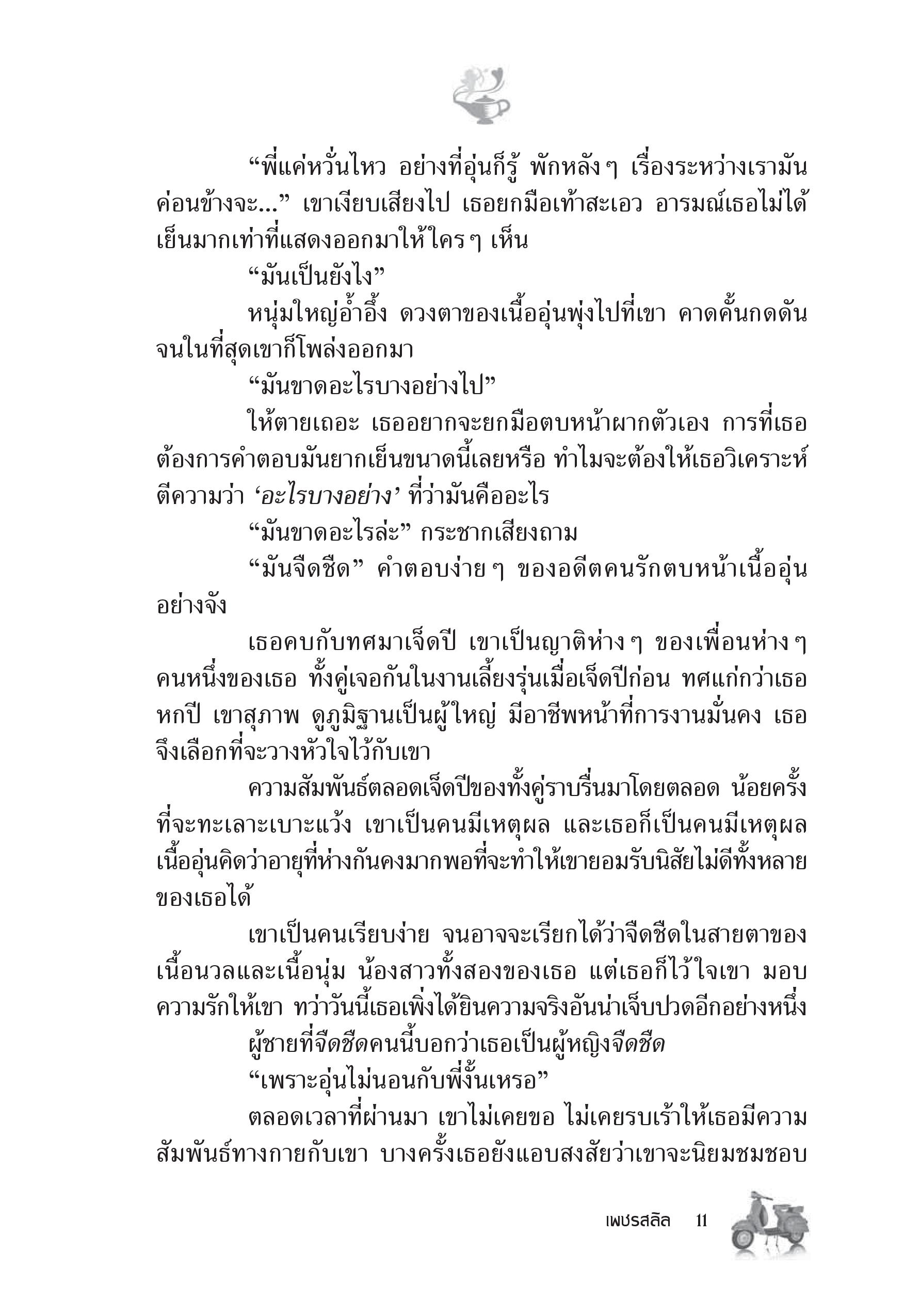 “พี่แค่หวั่นไหว อย่างที่อุ่นก็รู้ พักหลังๆ เรื่องระหว่างเรามันค่อนข้างจะ...” เขาเงียบเสียงไป เธอยกมือเท้าสะเอว อารมณ์เธอไม่ได้เย็นมากเท่าที่แสดงออกมาให้ใครๆ เห็น

“มันเป็นยังไง”

หนุ่มใหญ่อ้ำอึ้ง ดวงตาของเนื้ออุ่นพุ่งไปที่เขา คาดคั้นกดดันจนในที่สุดเขาก็โพล่งออกมา

“มันขาดอะไรบางอย่างไป”

ให้ตายเถอะ เธออยากจะยกมือตบหน้าผากตัวเอง การที่เธอต้องการคำตอบมันยากเย็นขนาดนี้เลยหรือ ทำไมจะต้องให้เธอวิเคราะห์ตีความว่า ‘อะไรบางอย่าง’ ที่ว่ามันคืออะไร

“มันขาดอะไรล่ะ” กระชากเสียงถาม

“มันจืดชืด” คำตอบง่ายๆ ของอดีตคนรักตบหน้าเนื้ออุ่นอย่างจัง

เธอคบกับทศมาเจ็ดปี เขาเป็นญาติห่างๆ ของเพื่อนห่างๆ คนหนึ่งของเธอ ทั้งคู่เจอกันในงานเลี้ยงรุ่นเมื่อเจ็ดปีก่อน ทศแก่กว่าเธอหกปี เขาสุภาพ ดูภูมิฐานเป็นผู้ใหญ่ มีอาชีพหน้าที่การงานมั่นคง เธอจึงเลือกที่จะวางหัวใจไว้กับเขา

ความสัมพันธ์ตลอดเจ็ดปีของทั้งคู่ราบรื่นมาโดยตลอด น้อยครั้งที่จะทะเลาะเบาะแว้ง เขาเป็นคนมีเหตุผล และเธอก็เป็นคนมีเหตุผล เนื้ออุ่นคิดว่าอายุที่ห่างกันคงมากพอที่จะทำให้เขายอมรับนิสัยไม่ดีทั้งหลายของเธอได้

เขาเป็นคนเรียบง่าย จนอาจจะเรียกได้ว่าจืดชืดในสายตาของเนื้อนวลและเนื้อนุ่ม น้องสาวทั้งสองของเธอ แต่เธอก็ไว้ใจเขา มอบความรักให้เขา ทว่าวันนี้เธอเพิ่งได้ยินความจริงอันน่าเจ็บปวดอีกอย่างหนึ่ง

ผู้ชายที่จืดชืดคนนี้บอกว่าเธอเป็นผู้หญิงจืดชืด

“เพราะอุ่นไม่นอนกับพี่งั้นเหรอ”

ตลอดเวลาที่ผ่านมา เขาไม่เคยขอ ไม่เคยรบเร้าให้เธอมีความสัมพันธ์ทางกายกับเขา บางครั้งเธอยังแอบสงสัยว่าเขาจะนิยมชมชอบ

เพชรสลิล 11